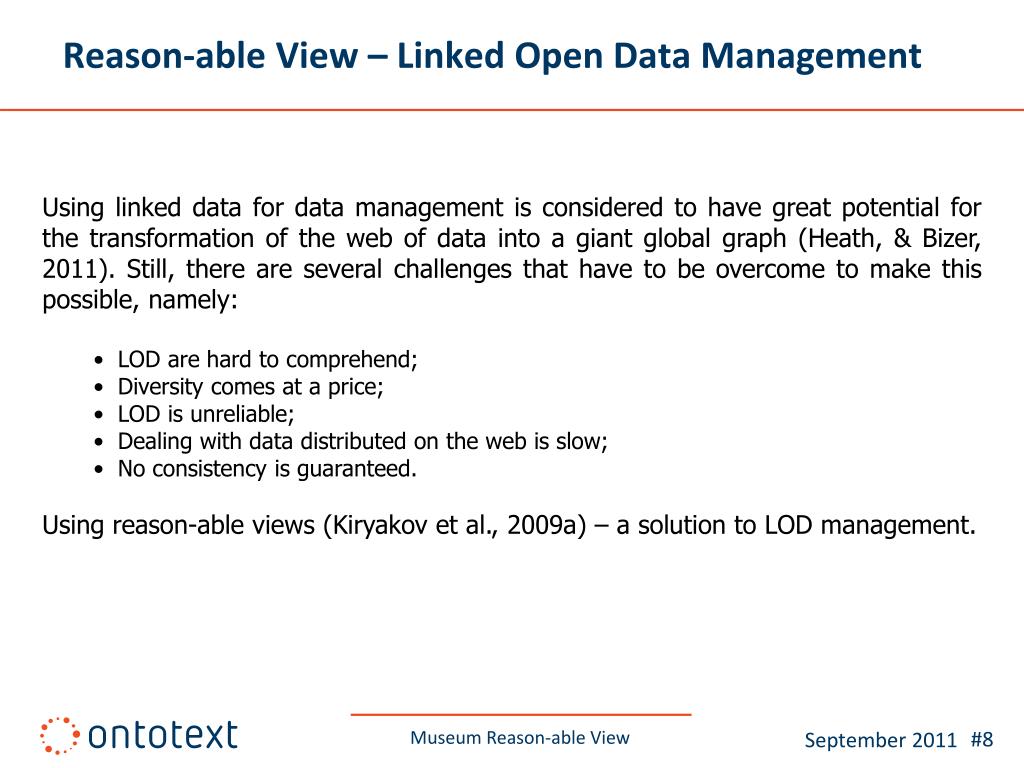 Reason-able View – Linked Open Data Management

Using linked data for data management is considered to have great potential for the transformation of the web of data into a giant global graph (Heath, & Bizer, 2011). Still, there are several challenges that have to be overcome to make this possible, namely:

• LOD are hard to comprehend;
• Diversity comes at a price;
• LOD is unreliable;
• Dealing with data distributed on the web is slow;
• No consistency is guaranteed.

Using reason-able views (Kiryakov et al., 2009a) – a solution to LOD management.

ontotext

Museum Reason-able View

September 2011 #8